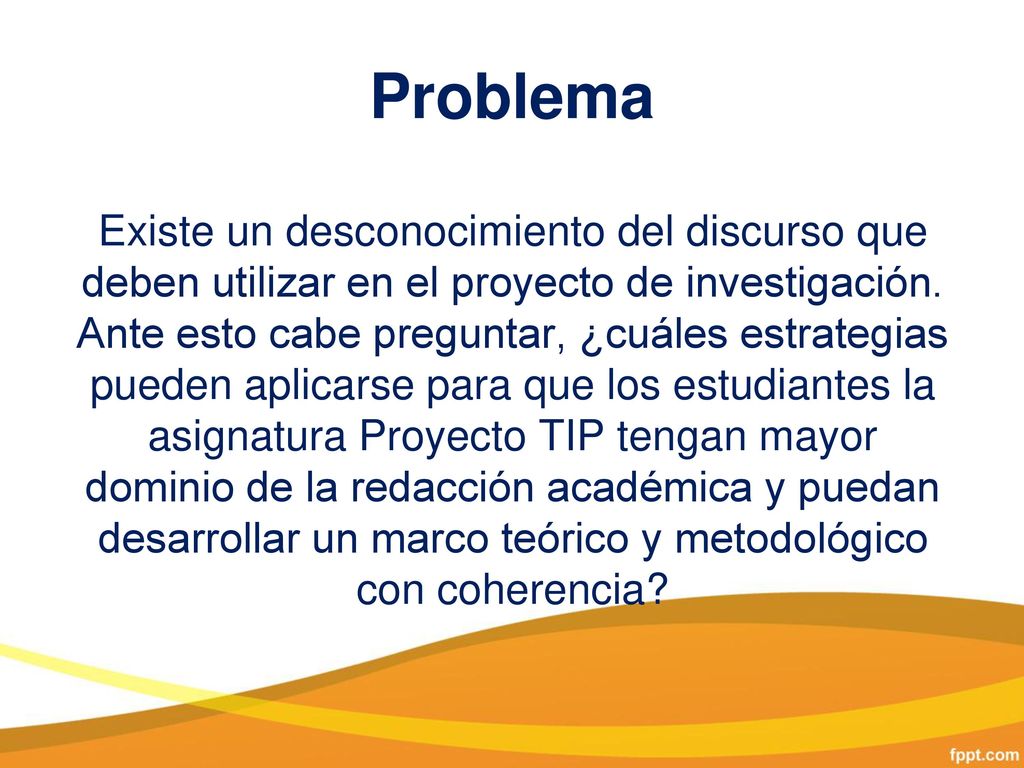 Problema

Existe un desconocimiento del discurso que deben utilizar en el proyecto de investigación. Ante esto cabe preguntar, ¿cuáles estrategias pueden aplicarse para que los estudiantes la asignatura Proyecto TIP tengan mayor dominio de la redacción académica y puedan desarrollar un marco teórico y metodológico con coherencia?

fppt.com